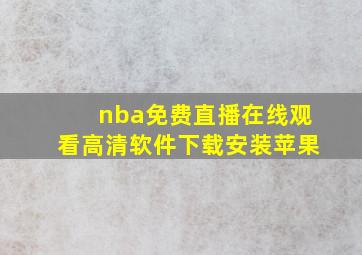 nba免费直播在线观看高清软件下载安装苹果